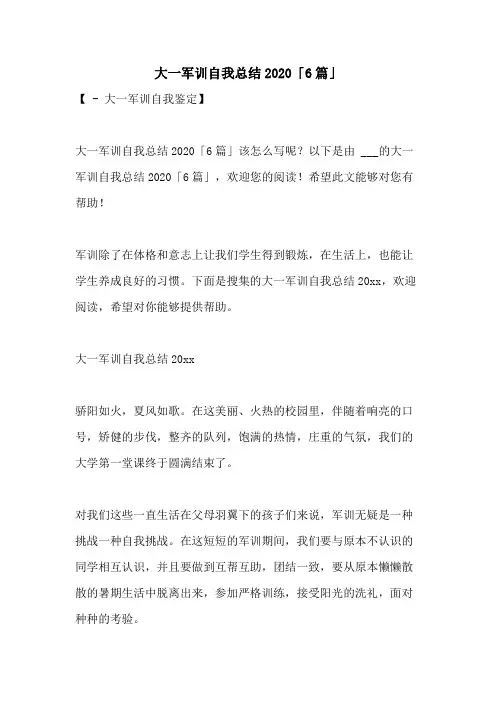 大一军训自我总结2020「6篇」

【 - 大一军训自我鉴定】

大一军训自我总结2020「6篇」该怎么写呢？以下是由 ___的大一军训自我总结2020「6篇」，欢迎您的阅读！希望此文能够对您有帮助！

军训除了在体格和意志上让我们学生得到锻炼，在生活上，也能让学生养成良好的习惯。下面是搜集的大一军训自我总结20xx，欢迎阅读，希望对你能够提供帮助。

大一军训自我总结20xx

骄阳如火，夏风如歌。在这美丽、火热的校园里，伴随着响亮的口号，矫健的步伐，整齐的队列，饱满的热情，庄重的气氛，我们的大学第一堂课终于圆满结束了。

对我们这些一直生活在父母羽翼下的孩子们来说，军训无疑是一种挑战一种自我挑战。在这短短的军训期间，我们要与原本不认识的同学相互认识，并且要做到互帮互助，团结一致，要从原本懒懒散散的暑期生活中脱离出来，参加严格训练，接受阳光的洗礼，面对种种的考验。